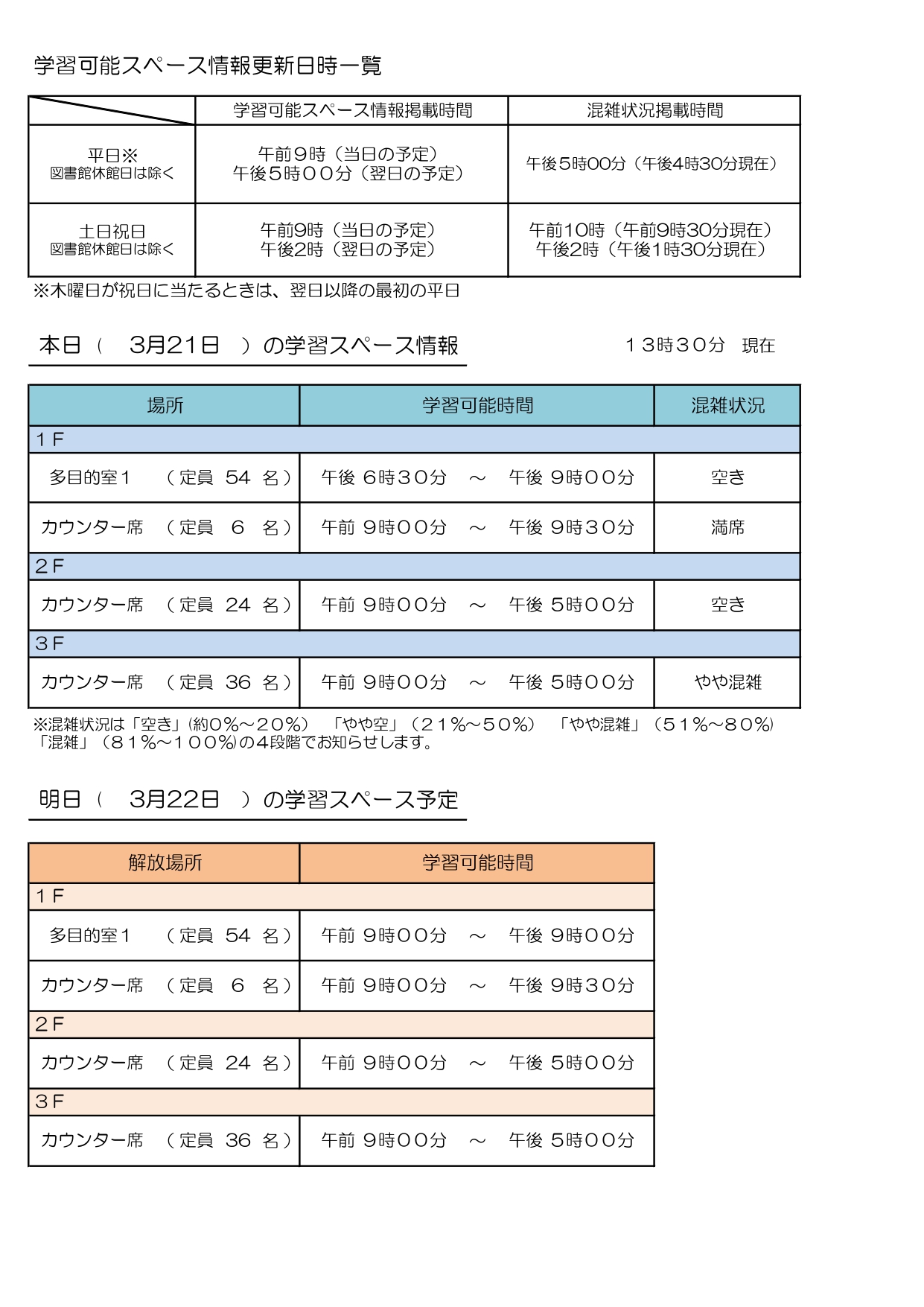 学習可能スペース情報更新日時一覧

| | 学習可能スペース情報掲載時間 | 混雑状況掲載時間 |
|---|---|---|
| 平日※ 図書館休館日は除く | 午前９時（当日の予定） 午後５時００分（翌日の予定） | 午後５時00分（午後4時30分現在） |
| 土日祝日 図書館休館日は除く | 午前9時（当日の予定） 午後2時（翌日の予定） | 午前10時（午前9時30分現在） 午後2時（午後1時30分現在） |

※木曜日が祝日に当たるときは、翌日以降の最初の平日

本日（　3月21日　）の学習スペース情報　　１３時３０分　現在

| 場所 | 学習可能時間 | 混雑状況 |
|---|---|---|
| １Ｆ | | |
| 多目的室１　（定員 54 名） | 午後 ６時３０分 ～ 午後 ９時００分 | 空き |
| カウンター席　（定員 ６ 名） | 午前 ９時００分 ～ 午後 ９時３０分 | 満席 |
| ２Ｆ | | |
| カウンター席　（定員 24 名） | 午前 ９時００分 ～ 午後 ５時００分 | 空き |
| ３Ｆ | | |
| カウンター席　（定員 36 名） | 午前 ９時００分 ～ 午後 ５時００分 | やや混雑 |

※混雑状況は「空き」（約０％～２０％）　「やや空」（２１％～５０％）　「やや混雑」（５１％～８０％）「混雑」（８１％～１００％）の４段階でお知らせします。

明日（　3月22日　）の学習スペース予定

| 解放場所 | 学習可能時間 |
|---|---|
| １Ｆ | |
| 多目的室１　（定員 54 名） | 午前 ９時００分 ～ 午後 ９時００分 |
| カウンター席　（定員 ６ 名） | 午前 ９時００分 ～ 午後 ９時３０分 |
| ２Ｆ | |
| カウンター席　（定員 24 名） | 午前 ９時００分 ～ 午後 ５時００分 |
| ３Ｆ | |
| カウンター席　（定員 36 名） | 午前 ９時００分 ～ 午後 ５時００分 |